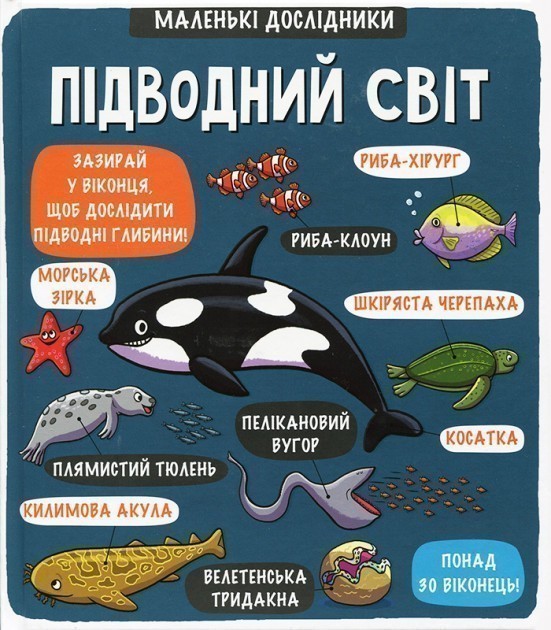 МАЛЕНЬКІ ДОСЛІДНИКИ

ПІДВОДНИЙ СВІТ

ЗАЗИРАЙ У ВІКОНЦЯ, ЩОБ ДОСЛІДИТИ ПІДВОДНІ ГЛИБИНИ!

РИБА-ХІРУРГ

РИБА-КЛОУН

МОРСЬКА ЗІРКА

ШКІРЯСТА ЧЕРЕПАХА

ПЕЛІКАНОВИЙ ВУГОР

КОСАТКА

ПЛЯМИСТИЙ ТЮЛЕНЬ

КИЛИМОВА АКУЛА

ВЕЛЕТЕНСЬКА ТРИДАКНА

ПОНАД 30 ВІКОНЕЦЬ!